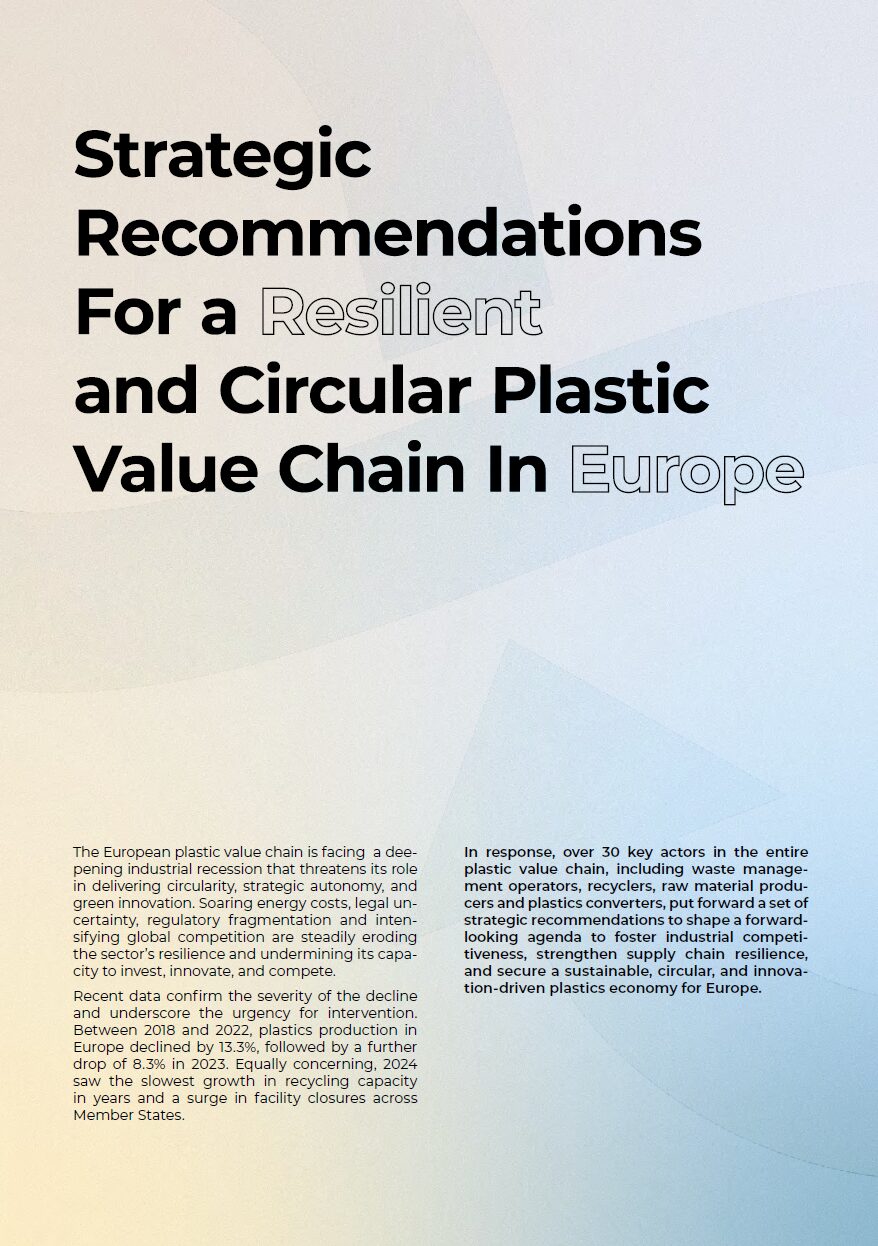 Strategic Recommendations For a Resilient and Circular Plastic Value Chain In Europe

The European plastic value chain is facing a deepening industrial recession that threatens its role in delivering circularity, strategic autonomy, and green innovation. Soaring energy costs, legal uncertainty, regulatory fragmentation and intensifying global competition are steadily eroding the sector's resilience and undermining its capacity to invest, innovate, and compete.

Recent data confirm the severity of the decline and underscore the urgency for intervention. Between 2018 and 2022, plastics production in Europe declined by 13.3%, followed by a further drop of 8.3% in 2023. Equally concerning, 2024 saw the slowest growth in recycling capacity in years and a surge in facility closures across Member States.

In response, over 30 key actors in the entire plastic value chain, including waste management operators, recyclers, raw material producers and plastics converters, put forward a set of strategic recommendations to shape a forward-looking agenda to foster industrial competitiveness, strengthen supply chain resilience, and secure a sustainable, circular, and innovation-driven plastics economy for Europe.